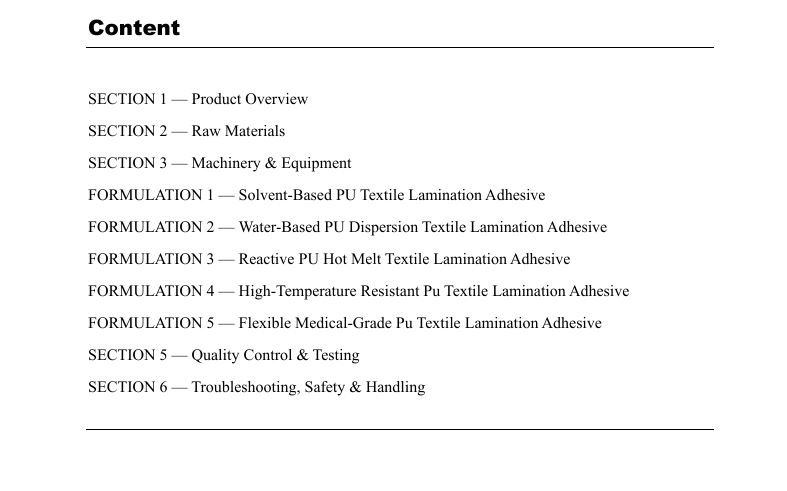 Content

SECTION 1 — Product Overview

SECTION 2 — Raw Materials

SECTION 3 — Machinery & Equipment

FORMULATION 1 — Solvent-Based PU Textile Lamination Adhesive

FORMULATION 2 — Water-Based PU Dispersion Textile Lamination Adhesive

FORMULATION 3 — Reactive PU Hot Melt Textile Lamination Adhesive

FORMULATION 4 — High-Temperature Resistant Pu Textile Lamination Adhesive

FORMULATION 5 — Flexible Medical-Grade Pu Textile Lamination Adhesive

SECTION 5 — Quality Control & Testing

SECTION 6 — Troubleshooting, Safety & Handling